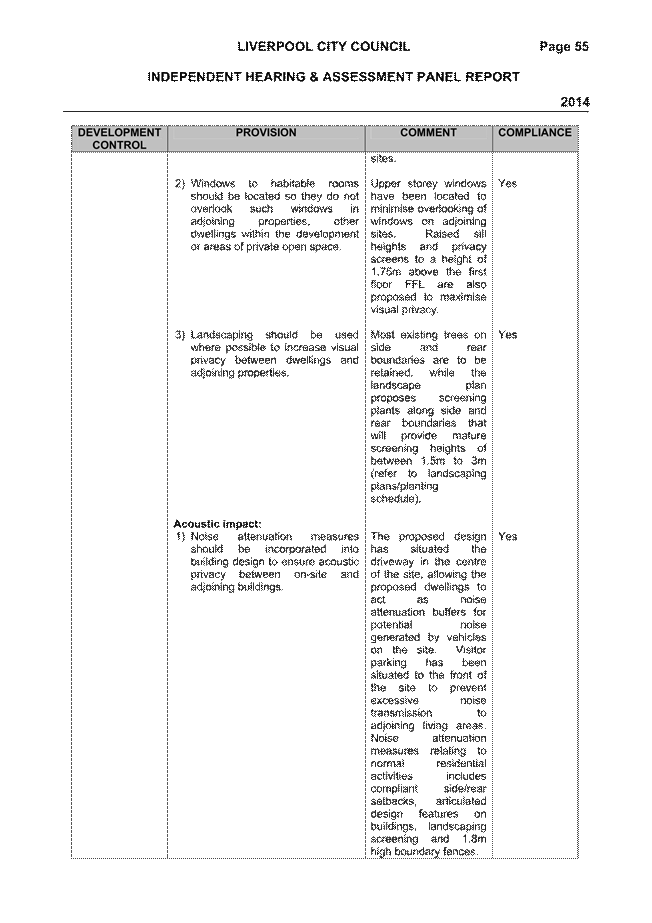 LIVERPOOL CITY COUNCIL Page 55

INDEPENDENT HEARING & ASSESSMENT PANEL REPORT

2014

| DEVELOPMENT CONTROL | PROVISION | COMMENT | COMPLIANCE |
|---|---|---|---|
| | | sites. | |
| | 2) Windows to habitable rooms should be located so they do not overlook such windows in adjoining properties, other dwellings within the development or areas of private open space. | Upper storey windows have been located to minimise overlooking of windows on adjoining sites. Raised sill heights and privacy screens to a height of 1.75m above the first floor FFL are also proposed to maximise visual privacy. | Yes |
| | 3) Landscaping should be used where possible to increase visual privacy between dwellings and adjoining properties. | Most existing trees on side and rear boundaries are to be retained, while the landscape plan proposes screening plants along side and rear boundaries that will provide mature screening heights of between 1.5m to 3m (refer to landscaping plans/planting schedule). | Yes |
| | **Acoustic impact:** 1) Noise attenuation measures should be incorporated into building design to ensure acoustic privacy between on-site and adjoining buildings. | The proposed design has situated the driveway in the centre of the site, allowing the proposed dwellings to act as noise attenuation buffers for potential noise generated by vehicles on the site. Visitor parking has been situated to the front of the site to prevent excessive noise transmission to adjoining living areas. Noise attenuation measures relating to normal residential activities includes compliant side/rear setbacks, articulated design features on buildings, landscaping screening and 1.8m high boundary fences. | Yes |